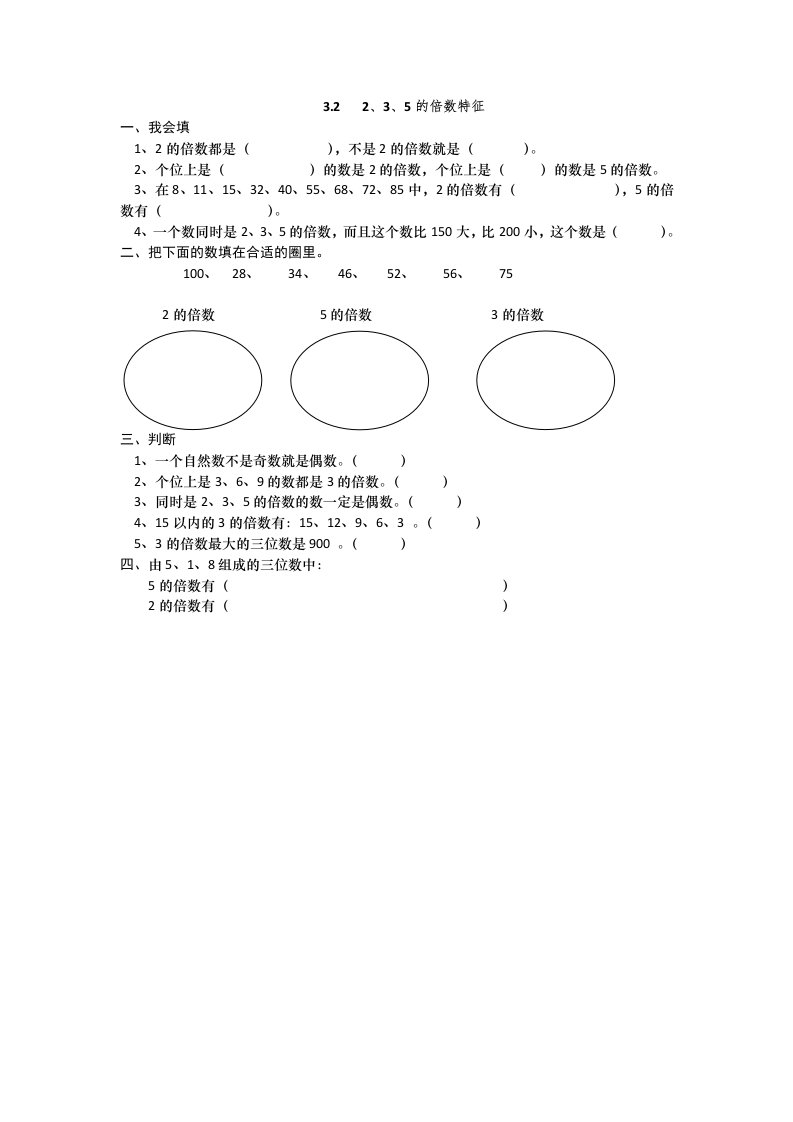 3.2　2、3、5 的倍数特征

一、我会填

1、2 的倍数都是（　　　　），不是 2 的倍数就是（　　　）。

2、个位上是（　　　　　）的数是 2 的倍数，个位上是（　　）的数是 5 的倍数。

3、在 8、11、15、32、40、55、68、72、85 中，2 的倍数有（　　　　　　），5 的倍数有（　　　　　　）。

4、一个数同时是 2、3、5 的倍数，而且这个数比 150 大，比 200 小，这个数是（　　　）。

二、把下面的数填在合适的圈里。

100、　28、　34、　46、　52、　56、　75

2 的倍数　　5 的倍数　　3 的倍数

三、判断

1、一个自然数不是奇数就是偶数。(　　　)

2、个位上是 3、6、9 的数都是 3 的倍数。(　　　)

3、同时是 2、3、5 的倍数的数一定是偶数。(　　　)

4、15 以内的 3 的倍数有：15、12、9、6、3 。(　　　)

5、3 的倍数最大的三位数是 900 。(　　　)

四、由 5、1、8 组成的三位数中：

5 的倍数有（　　　　　　　　　　　　　　　　）

2 的倍数有（　　　　　　　　　　　　　　　　）